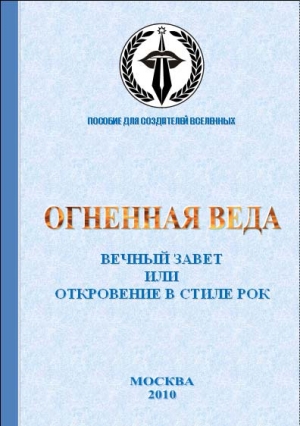 ПОСОБИЕ ДЛЯ СОЗДАТЕЛЕЙ ВСЕЛЕННЫХ

ОГНЕННАЯ ВЕДА

ВЕЧНЫЙ ЗАВЕТ
ИЛИ
ОТКРОВЕНИЕ В СТИЛЕ РОК

МОСКВА
2010